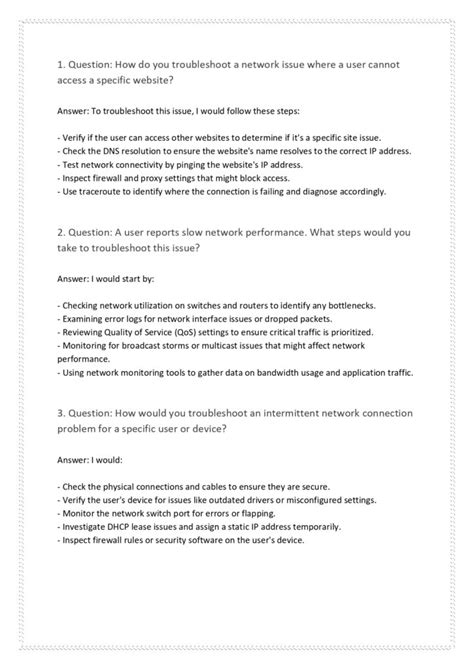 1. Question: How do you troubleshoot a network issue where a user cannot access a specific website?

Answer: To troubleshoot this issue, I would follow these steps:

- Verify if the user can access other websites to determine if it's a specific site issue.
- Check the DNS resolution to ensure the website's name resolves to the correct IP address.
- Test network connectivity by pinging the website's IP address.
- Inspect firewall and proxy settings that might block access.
- Use traceroute to identify where the connection is failing and diagnose accordingly.

2. Question: A user reports slow network performance. What steps would you take to troubleshoot this issue?

Answer: I would start by:

- Checking network utilization on switches and routers to identify any bottlenecks.
- Examining error logs for network interface issues or dropped packets.
- Reviewing Quality of Service (QoS) settings to ensure critical traffic is prioritized.
- Monitoring for broadcast storms or multicast issues that might affect network performance.
- Using network monitoring tools to gather data on bandwidth usage and application traffic.

3. Question: How would you troubleshoot an intermittent network connection problem for a specific user or device?

Answer: I would:

- Check the physical connections and cables to ensure they are secure.
- Verify the user's device for issues like outdated drivers or misconfigured settings.
- Monitor the network switch port for errors or flapping.
- Investigate DHCP lease issues and assign a static IP address temporarily.
- Inspect firewall rules or security software on the user's device.